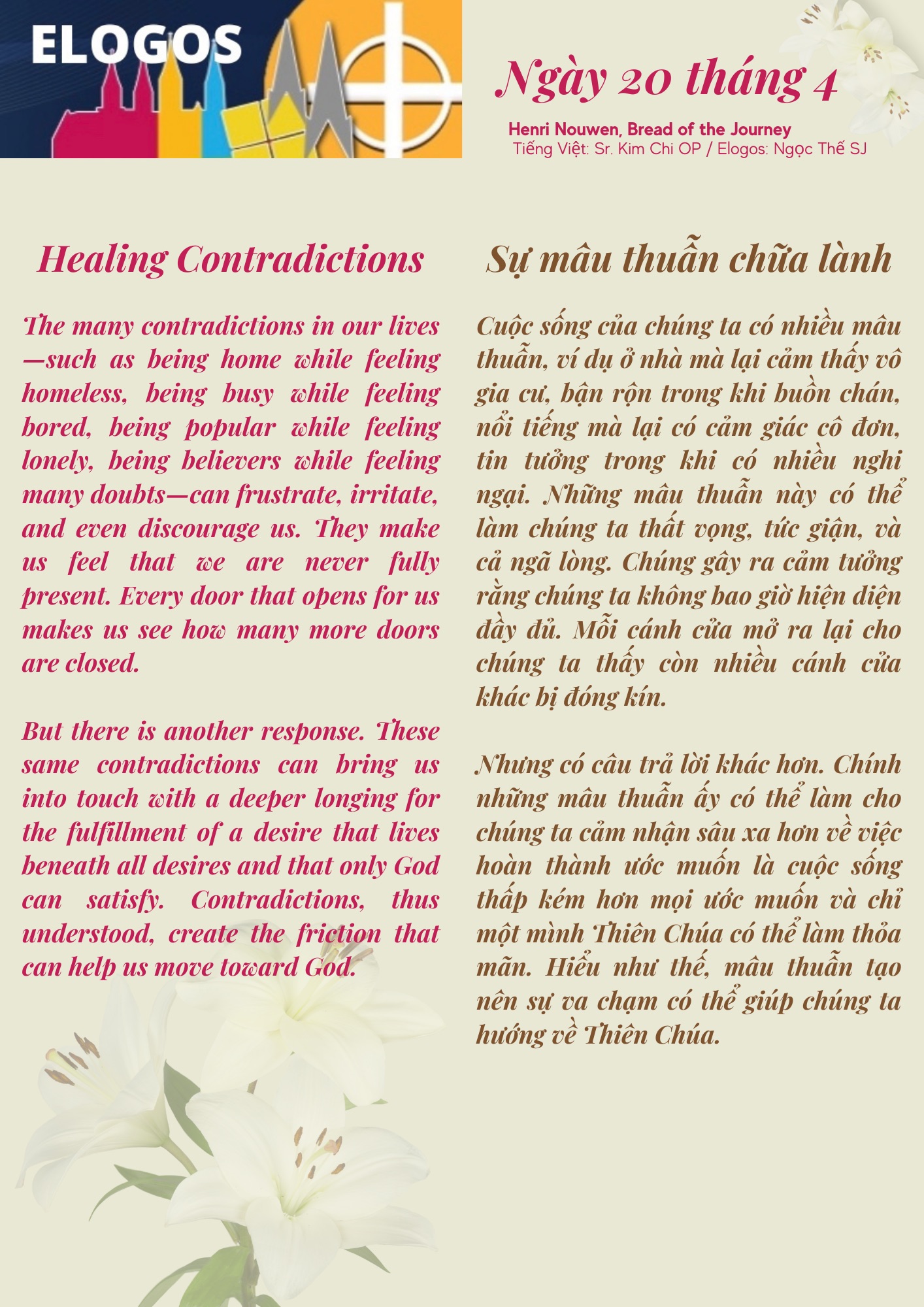 ELOGOS

Ngày 20 tháng 4

Henri Nouwen, Bread of the Journey
Tiếng Việt: Sr. Kim Chi OP / Elogos: Ngọc Thế SJ

Healing Contradictions

The many contradictions in our lives—such as being home while feeling homeless, being busy while feeling bored, being popular while feeling lonely, being believers while feeling many doubts—can frustrate, irritate, and even discourage us. They make us feel that we are never fully present. Every door that opens for us makes us see how many more doors are closed.

But there is another response. These same contradictions can bring us into touch with a deeper longing for the fulfillment of a desire that lives beneath all desires and that only God can satisfy. Contradictions, thus understood, create the friction that can help us move toward God.

Sự mâu thuẫn chữa lành

Cuộc sống của chúng ta có nhiều mâu thuẫn, ví dụ ở nhà mà lại cảm thấy vô gia cư, bận rộn trong khi buồn chán, nổi tiếng mà lại có cảm giác cô đơn, tin tưởng trong khi có nhiều nghi ngại. Những mâu thuẫn này có thể làm chúng ta thất vọng, tức giận, và cả ngã lòng. Chúng gây ra cảm tưởng rằng chúng ta không bao giờ hiện diện đầy đủ. Mỗi cánh cửa mở ra lại cho chúng ta thấy còn nhiều cánh cửa khác bị đóng kín.

Nhưng có câu trả lời khác hơn. Chính những mâu thuẫn ấy có thể làm cho chúng ta cảm nhận sâu xa hơn về việc hoàn thành ước muốn là cuộc sống thấp kém hơn mọi ước muốn và chỉ một mình Thiên Chúa có thể làm thỏa mãn. Hiểu như thế, mâu thuẫn tạo nên sự va chạm có thể giúp chúng ta hướng về Thiên Chúa.